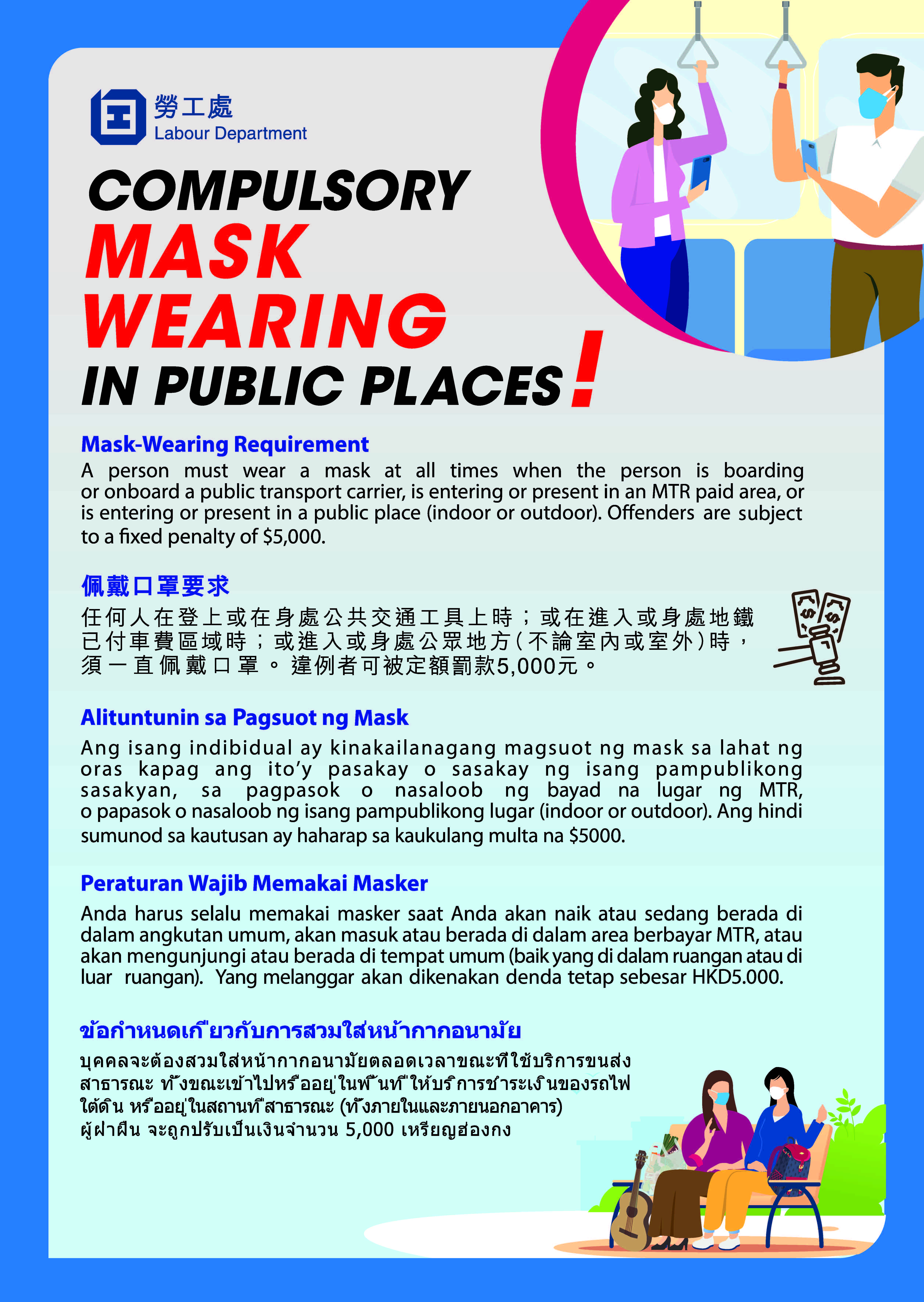 勞工處
Labour Department

COMPULSORY MASK WEARING IN PUBLIC PLACES!

Mask-Wearing Requirement
A person must wear a mask at all times when the person is boarding or onboard a public transport carrier, is entering or present in an MTR paid area, or is entering or present in a public place (indoor or outdoor). Offenders are subject to a fixed penalty of $5,000.

佩戴口罩要求
任何人在登上或在身處公共交通工具上時；或在進入或身處地鐵已付車費區域時；或進入或身處公眾地方(不論室內或室外)時，須一直佩戴口罩。違例者可被定額罰款5,000元。

Alituntunin sa Pagsuot ng Mask
Ang isang indibidual ay kinakailanagang magsuot ng mask sa lahat ng oras kapag ang ito'y pasakay o sasakay ng isang pampublikong sasakyan, sa pagpasok o nasaloob ng bayad na lugar ng MTR, o papasok o nasaloob ng isang pampublikong lugar (indoor or outdoor). Ang hindi sumunod sa kautusan ay haharap sa kaukulang multa na $5000.

Peraturan Wajib Memakai Masker
Anda harus selalu memakai masker saat Anda akan naik atau sedang berada di dalam angkutan umum, akan masuk atau berada di dalam area berbayar MTR, atau akan mengunjungi atau berada di tempat umum (baik yang di dalam ruangan atau di luar ruangan). Yang melanggar akan dikenakan denda tetap sebesar HKD5.000.

ข้อกำหนดเกี่ยวกับการสวมใส่หน้ากากอนามัย
บุคคลจะต้องสวมใส่หน้ากากอนามัยตลอดเวลาขณะที่ใช้บริการขนส่งสาธารณะ ทั้งขณะเข้าไปหรืออยู่ในพื้นที่ให้บริการชำระเงินของรถไฟใต้ดิน หรืออยู่ในสถานที่สาธารณะ (ทั้งภายในและภายนอกอาคาร) ผู้ฝ่าฝืน จะถูกปรับเป็นเงินจำนวน 5,000 เหรียญฮ่องกง